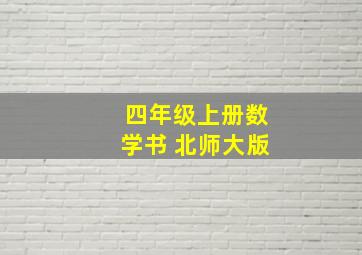 四年级上册数学书 北师大版